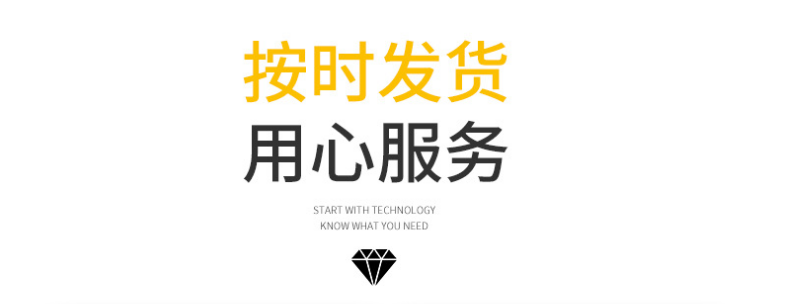 按时发货
用心服务

START WITH TECHNOLOGY
KNOW WHAT YOU NEED